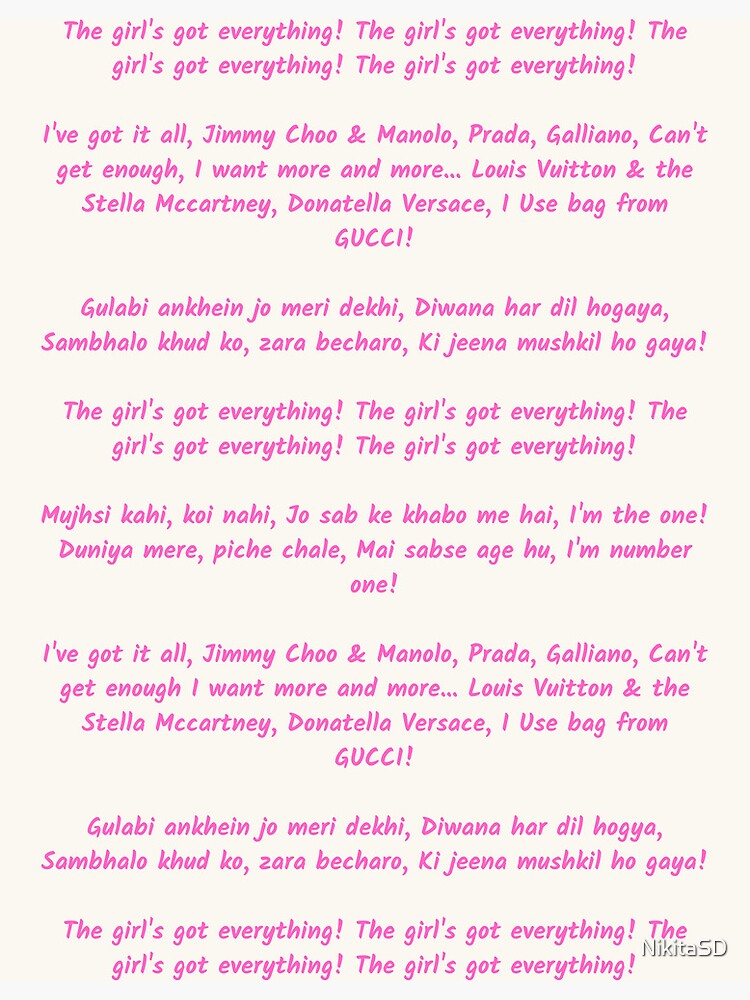 The girl's got everything! The girl's got everything! The girl's got everything! The girl's got everything!

I've got it all, Jimmy Choo & Manolo, Prada, Galliano, Can't get enough, I want more and more... Louis Vuitton & the Stella Mccartney, Donatella Versace, I Use bag from GUCCI!

Gulabi ankhein jo meri dekhi, Diwana har dil hogaya, Sambhalo khud ko, zara becharo, Ki jeena mushkil ho gaya!

The girl's got everything! The girl's got everything! The girl's got everything! The girl's got everything!

Mujhsi kahi, koi nahi, Jo sab ke khabo me hai, I'm the one! Duniya mere, piche chale, Mai sabse age hu, I'm number one!

I've got it all, Jimmy Choo & Manolo, Prada, Galliano, Can't get enough I want more and more... Louis Vuitton & the Stella Mccartney, Donatella Versace, I Use bag from GUCCI!

Gulabi ankhein jo meri dekhi, Diwana har dil hogya, Sambhalo khud ko, zara becharo, Ki jeena mushkil ho gaya!

The girl's got everything! The girl's got everything! The girl's got everything! The girl's got everything!

NikitaSD